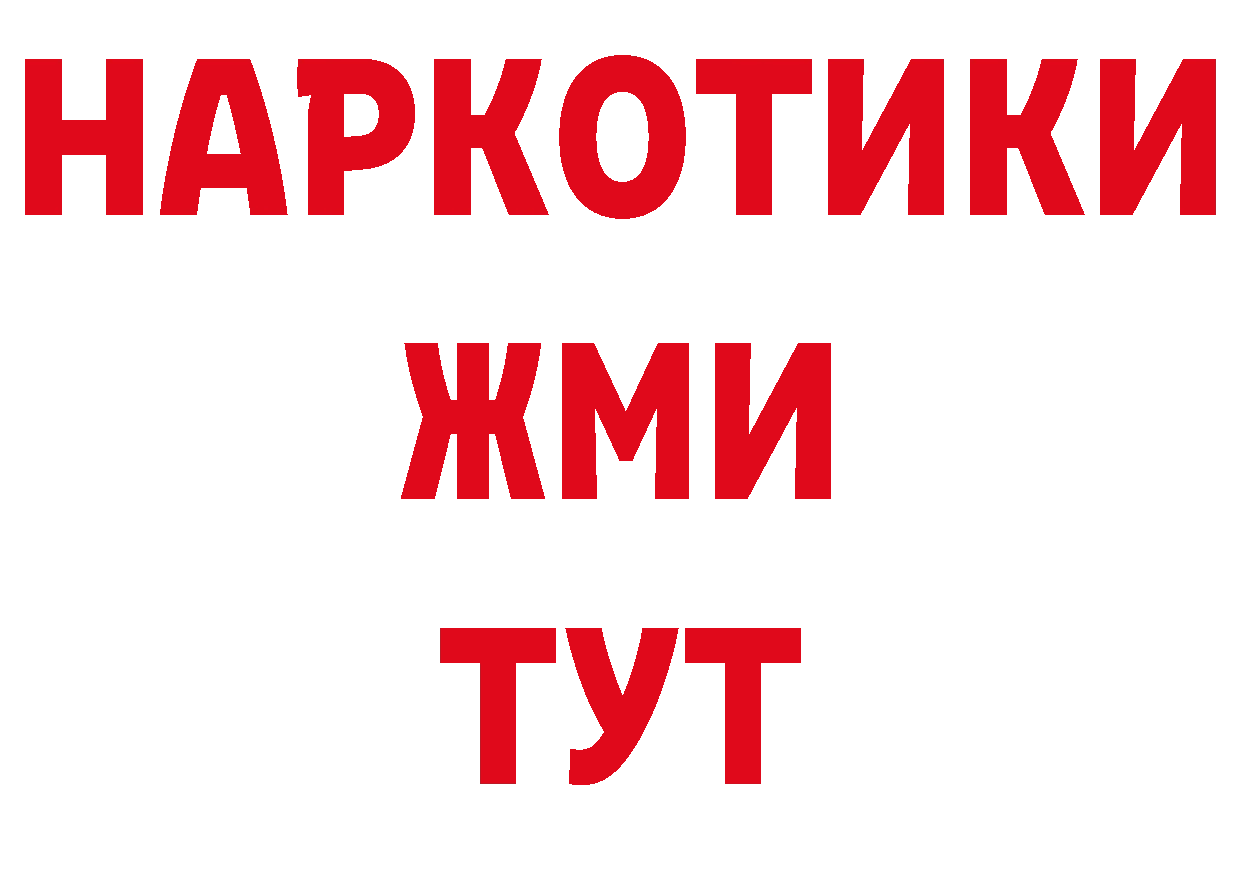 НАРКОТИКИ
ЖМИ
ТУТ